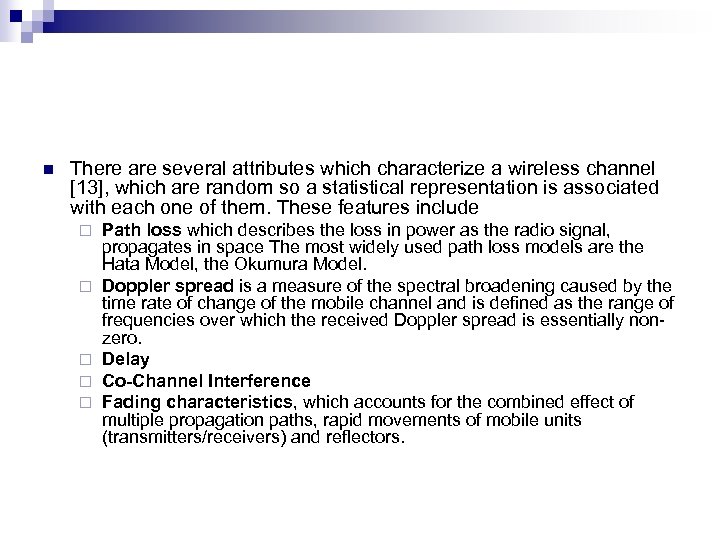 There are several attributes which characterize a wireless channel [13], which are random so a statistical representation is associated with each one of them. These features include

Path loss which describes the loss in power as the radio signal, propagates in space The most widely used path loss models are the Hata Model, the Okumura Model.

Doppler spread is a measure of the spectral broadening caused by the time rate of change of the mobile channel and is defined as the range of frequencies over which the received Doppler spread is essentially non-zero.

Delay

Co-Channel Interference

Fading characteristics, which accounts for the combined effect of multiple propagation paths, rapid movements of mobile units (transmitters/receivers) and reflectors.